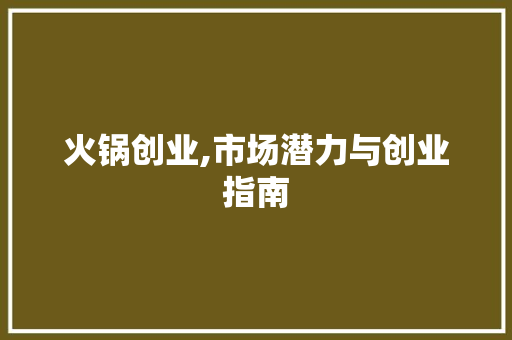 火锅创业,市场潜力与创业指南